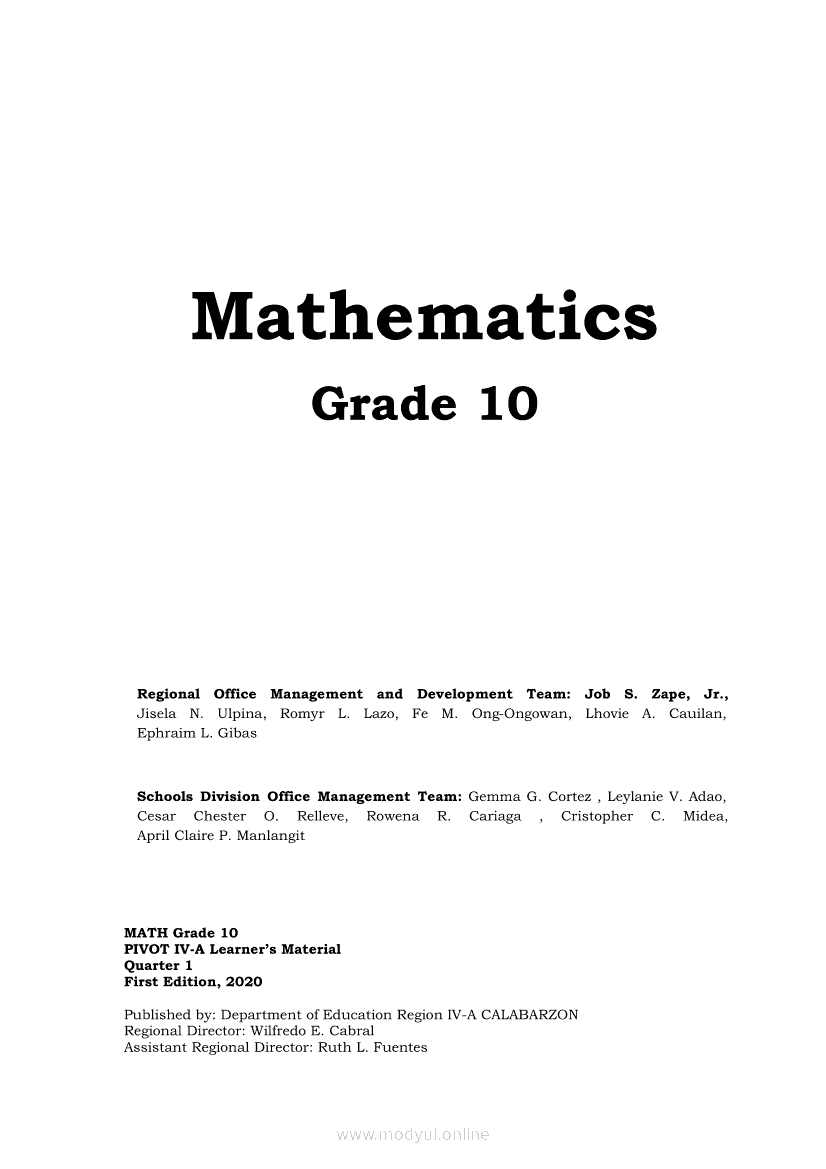 Mathematics

Grade 10

Regional Office Management and Development Team: Job S. Zape, Jr., Jisela N. Ulpina, Romyr L. Lazo, Fe M. Ong-Ongowan, Lhovie A. Cauilan, Ephraim L. Gibas

Schools Division Office Management Team: Gemma G. Cortez , Leylanie V. Adao, Cesar Chester O. Relleve, Rowena R. Cariaga , Cristopher C. Midea, April Claire P. Manlangit

MATH Grade 10
PIVOT IV-A Learner's Material
Quarter 1
First Edition, 2020

Published by: Department of Education Region IV-A CALABARZON
Regional Director: Wilfredo E. Cabral
Assistant Regional Director: Ruth L. Fuentes

www.modyul.online